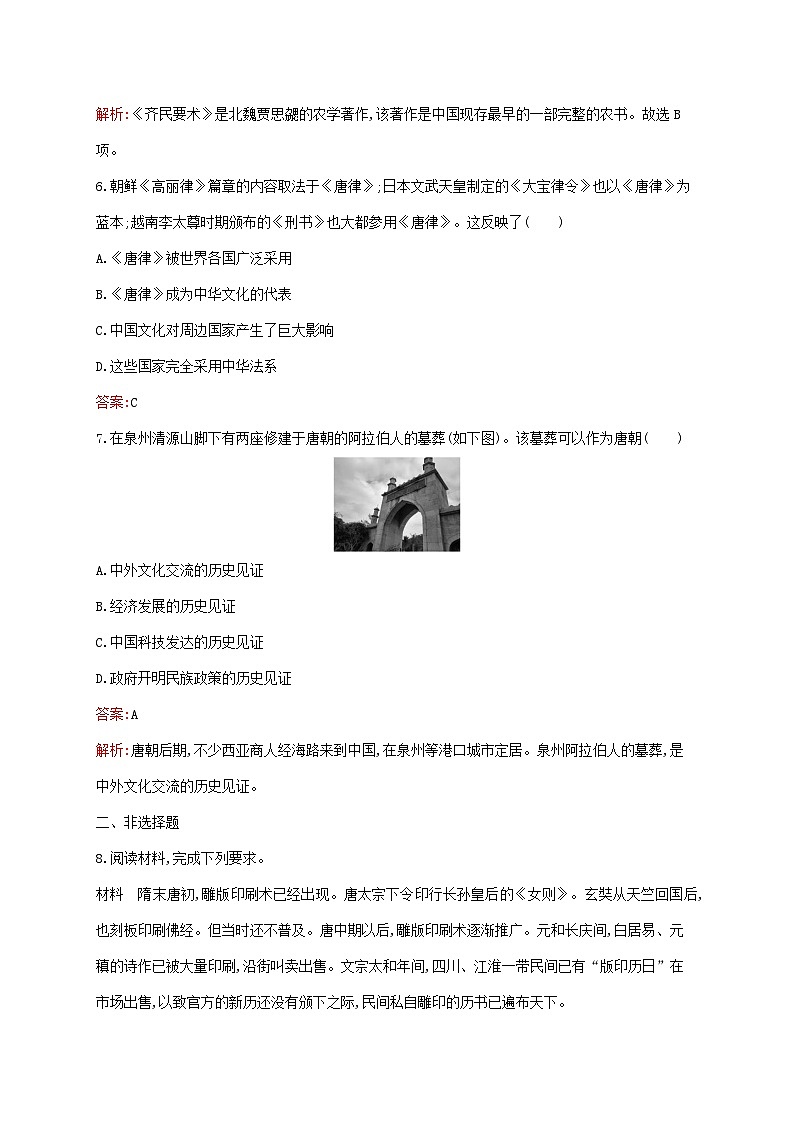 解析:《齐民要术》是北魏贾思勰的农学著作,该著作是中国现存最早的一部完整的农书。故选 B 项。

6.朝鲜《高丽律》篇章的内容取法于《唐律》;日本文武天皇制定的《大宝律令》也以《唐律》为蓝本;越南李太尊时期颁布的《刑书》也大都参用《唐律》。这反映了(　　)

A.《唐律》被世界各国广泛采用

B.《唐律》成为中华文化的代表

C.中国文化对周边国家产生了巨大影响

D.这些国家完全采用中华法系

答案:C

7.在泉州清源山脚下有两座修建于唐朝的阿拉伯人的墓葬(如下图)。该墓葬可以作为唐朝(　　)

A.中外文化交流的历史见证

B.经济发展的历史见证

C.中国科技发达的历史见证

D.政府开明民族政策的历史见证

答案:A

解析:唐朝后期,不少西亚商人经海路来到中国,在泉州等港口城市定居。泉州阿拉伯人的墓葬,是中外文化交流的历史见证。

二、非选择题

8.阅读材料,完成下列要求。

材料　隋末唐初,雕版印刷术已经出现。唐太宗下令印行长孙皇后的《女则》。玄奘从天竺回国后,也刻板印刷佛经。但当时还不普及。唐中期以后,雕版印刷术逐渐推广。元和长庆间,白居易、元稹的诗作已被大量印刷,沿街叫卖出售。文宗太和年间,四川、江淮一带民间已有“版印历日”在市场出售,以致官方的新历还没有颁下之际,民间私自雕印的历书已遍布天下。